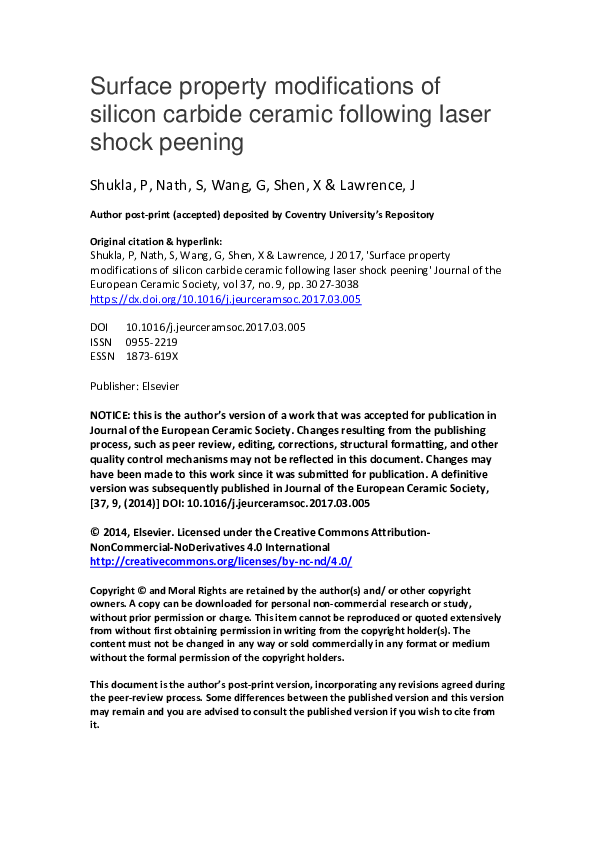 Surface property modifications of silicon carbide ceramic following laser shock peening

Shukla, P, Nath, S, Wang, G, Shen, X & Lawrence, J

Author post-print (accepted) deposited by Coventry University's Repository

Original citation & hyperlink:
Shukla, P, Nath, S, Wang, G, Shen, X & Lawrence, J 2017, 'Surface property modifications of silicon carbide ceramic following laser shock peening' Journal of the European Ceramic Society, vol 37, no. 9, pp. 3027-3038
https://dx.doi.org/10.1016/j.jeurceramsoc.2017.03.005

DOI 10.1016/j.jeurceramsoc.2017.03.005
ISSN 0955-2219
ESSN 1873-619X

Publisher: Elsevier

NOTICE: this is the author's version of a work that was accepted for publication in Journal of the European Ceramic Society. Changes resulting from the publishing process, such as peer review, editing, corrections, structural formatting, and other quality control mechanisms may not be reflected in this document. Changes may have been made to this work since it was submitted for publication. A definitive version was subsequently published in Journal of the European Ceramic Society, [37, 9, (2014)] DOI: 10.1016/j.jeurceramsoc.2017.03.005

© 2014, Elsevier. Licensed under the Creative Commons Attribution-NonCommercial-NoDerivatives 4.0 International
http://creativecommons.org/licenses/by-nc-nd/4.0/

Copyright © and Moral Rights are retained by the author(s) and/ or other copyright owners. A copy can be downloaded for personal non-commercial research or study, without prior permission or charge. This item cannot be reproduced or quoted extensively from without first obtaining permission in writing from the copyright holder(s). The content must not be changed in any way or sold commercially in any format or medium without the formal permission of the copyright holders.

This document is the author's post-print version, incorporating any revisions agreed during the peer-review process. Some differences between the published version and this version may remain and you are advised to consult the published version if you wish to cite from it.